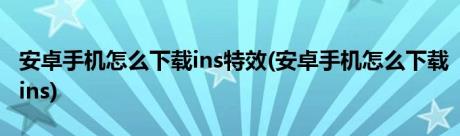 安卓手机怎么下载ins特效(安卓手机怎么下载ins)